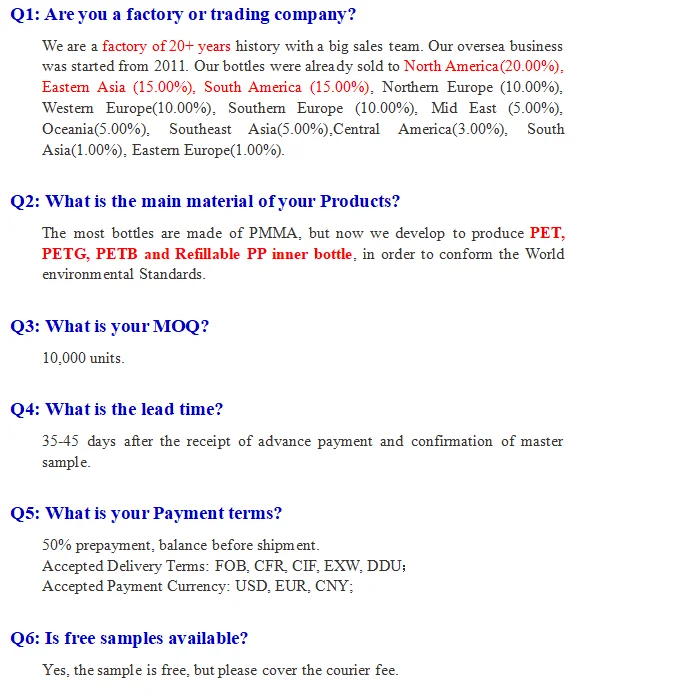 Q1: Are you a factory or trading company?

We are a factory of 20+ years history with a big sales team. Our oversea business was started from 2011. Our bottles were already sold to North America(20.00%), Eastern Asia (15.00%), South America (15.00%), Northern Europe (10.00%), Western Europe(10.00%), Southern Europe (10.00%), Mid East (5.00%), Oceania(5.00%), Southeast Asia(5.00%),Central America(3.00%), South Asia(1.00%), Eastern Europe(1.00%).

Q2: What is the main material of your Products?

The most bottles are made of PMMA, but now we develop to produce PET, PETG, PETB and Refillable PP inner bottle, in order to conform the World environmental Standards.

Q3: What is your MOQ?

10,000 units.

Q4: What is the lead time?

35-45 days after the receipt of advance payment and confirmation of master sample.

Q5: What is your Payment terms?

50% prepayment, balance before shipment.
Accepted Delivery Terms: FOB, CFR, CIF, EXW, DDU;
Accepted Payment Currency: USD, EUR, CNY;

Q6: Is free samples available?

Yes, the sample is free, but please cover the courier fee.